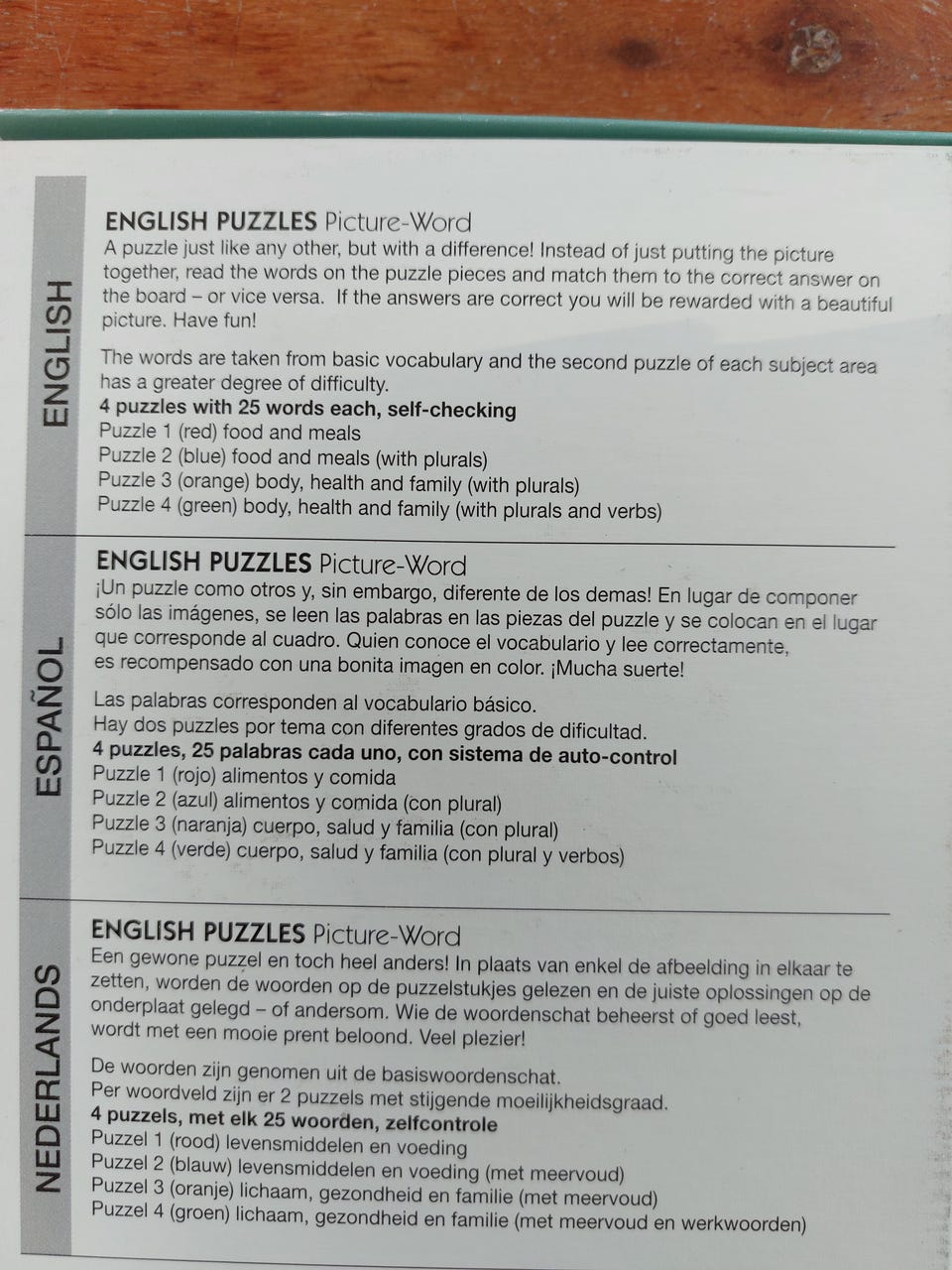 ENGLISH

ENGLISH PUZZLES Picture-Word

A puzzle just like any other, but with a difference! Instead of just putting the picture together, read the words on the puzzle pieces and match them to the correct answer on the board – or vice versa. If the answers are correct you will be rewarded with a beautiful picture. Have fun!

The words are taken from basic vocabulary and the second puzzle of each subject area has a greater degree of difficulty.
4 puzzles with 25 words each, self-checking
Puzzle 1 (red) food and meals
Puzzle 2 (blue) food and meals (with plurals)
Puzzle 3 (orange) body, health and family (with plurals)
Puzzle 4 (green) body, health and family (with plurals and verbs)

ESPAÑOL

ENGLISH PUZZLES Picture-Word

¡Un puzzle como otros y, sin embargo, diferente de los demas! En lugar de componer sólo las imágenes, se leen las palabras en las piezas del puzzle y se colocan en el lugar que corresponde al cuadro. Quien conoce el vocabulario y lee correctamente, es recompensado con una bonita imagen en color. ¡Mucha suerte!

Las palabras corresponden al vocabulario básico.
Hay dos puzzles por tema con diferentes grados de dificultad.
4 puzzles, 25 palabras cada uno, con sistema de auto-control
Puzzle 1 (rojo) alimentos y comida
Puzzle 2 (azul) alimentos y comida (con plural)
Puzzle 3 (naranja) cuerpo, salud y familia (con plural)
Puzzle 4 (verde) cuerpo, salud y familia (con plural y verbos)

NEDERLANDS

ENGLISH PUZZLES Picture-Word

Een gewone puzzel en toch heel anders! In plaats van enkel de afbeelding in elkaar te zetten, worden de woorden op de puzzelstukjes gelezen en de juiste oplossingen op de onderplaat gelegd – of andersom. Wie de woordenschat beheerst of goed leest, wordt met een mooie prent beloond. Veel plezier!

De woorden zijn genomen uit de basiswoordenschat.
Per woordveld zijn er 2 puzzels met stijgende moeilijkheidsgraad.
4 puzzels, met elk 25 woorden, zelfcontrole
Puzzel 1 (rood) levensmiddelen en voeding
Puzzel 2 (blauw) levensmiddelen en voeding (met meervoud)
Puzzel 3 (oranje) lichaam, gezondheid en familie (met meervoud)
Puzzel 4 (groen) lichaam, gezondheid en familie (met meervoud en werkwoorden)